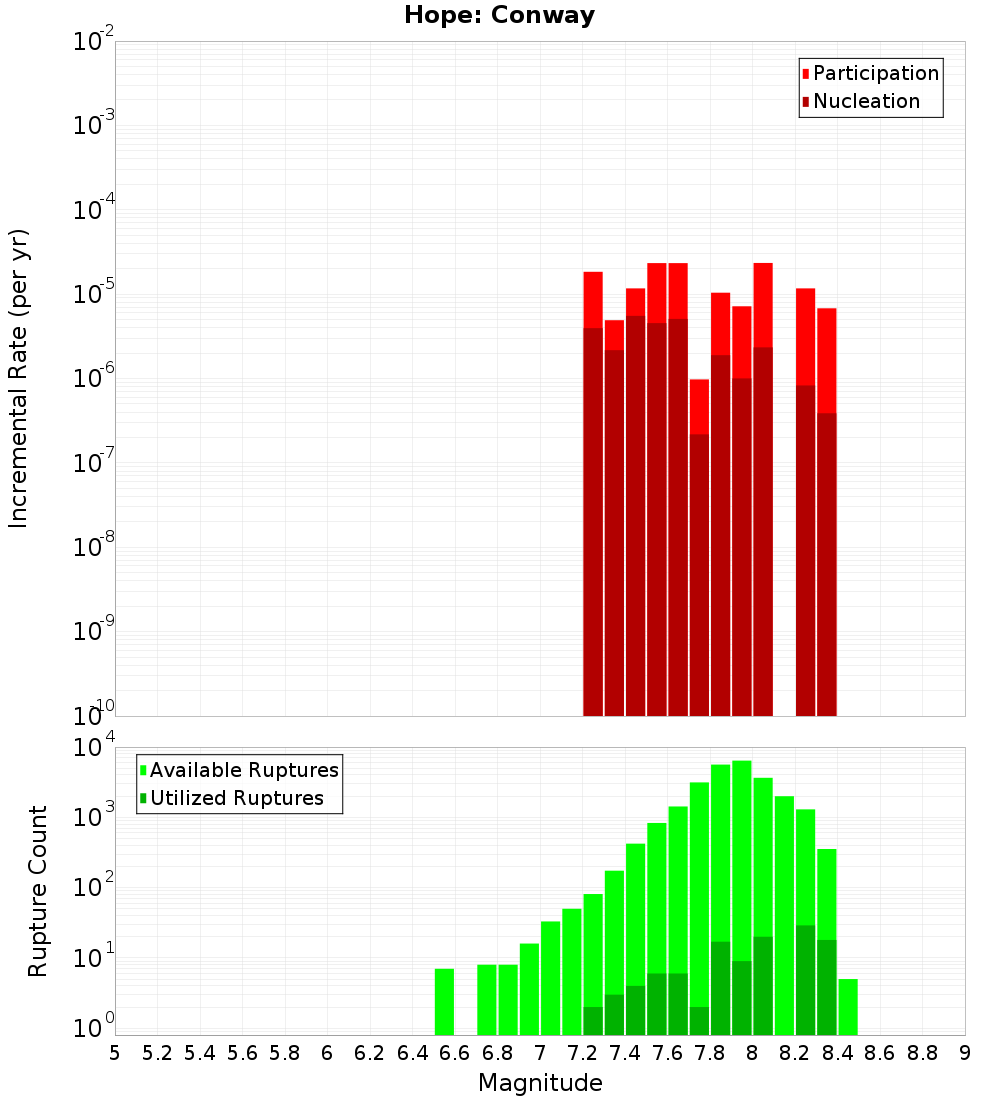 Hope: Conway

Participation
Nucleation

Incremental Rate (per yr)

$10^{-2}$
$10^{-3}$
$10^{-4}$
$10^{-5}$
$10^{-6}$
$10^{-7}$
$10^{-8}$
$10^{-9}$
$10^{-10}$

Available Ruptures
Utilized Ruptures

Rupture Count

$10^{4}$
$10^{3}$
$10^{2}$
$10^{1}$
$10^{0}$

5 5.2 5.4 5.6 5.8 6 6.2 6.4 6.6 6.8 7 7.2 7.4 7.6 7.8 8 8.2 8.4 8.6 8.8 9

Magnitude